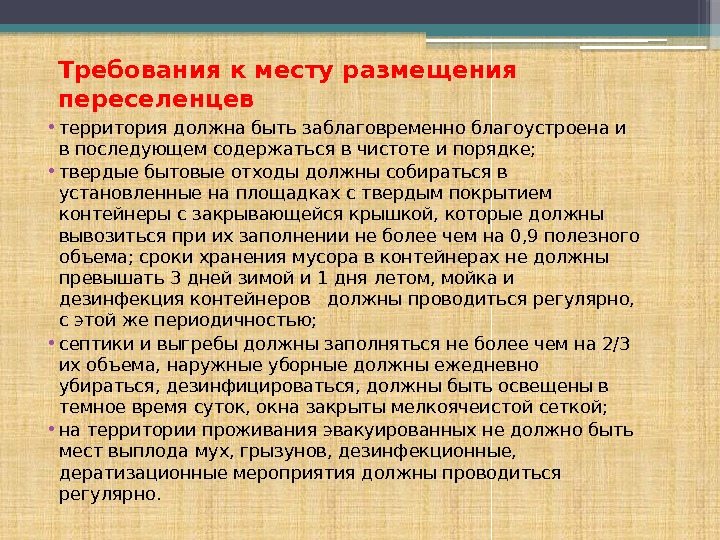 Требования к месту размещения переселенцев

• территория должна быть заблаговременно благоустроена и в последующем содержаться в чистоте и порядке;
• твердые бытовые отходы должны собираться в установленные на площадках с твердым покрытием контейнеры с закрывающейся крышкой, которые должны вывозиться при их заполнении не более чем на 0,9 полезного объема; сроки хранения мусора в контейнерах не должны превышать 3 дней зимой и 1 дня летом, мойка и дезинфекция контейнеров должны проводиться регулярно, с этой же периодичностью;
• септики и выгребы должны заполняться не более чем на 2/3 их объема, наружные уборные должны ежедневно убираться, дезинфицироваться, должны быть освещены в темное время суток, окна закрыты мелкоячеистой сеткой;
• на территории проживания эвакуированных не должно быть мест выплода мух, грызунов, дезинфекционные, дератизационные мероприятия должны проводиться регулярно.